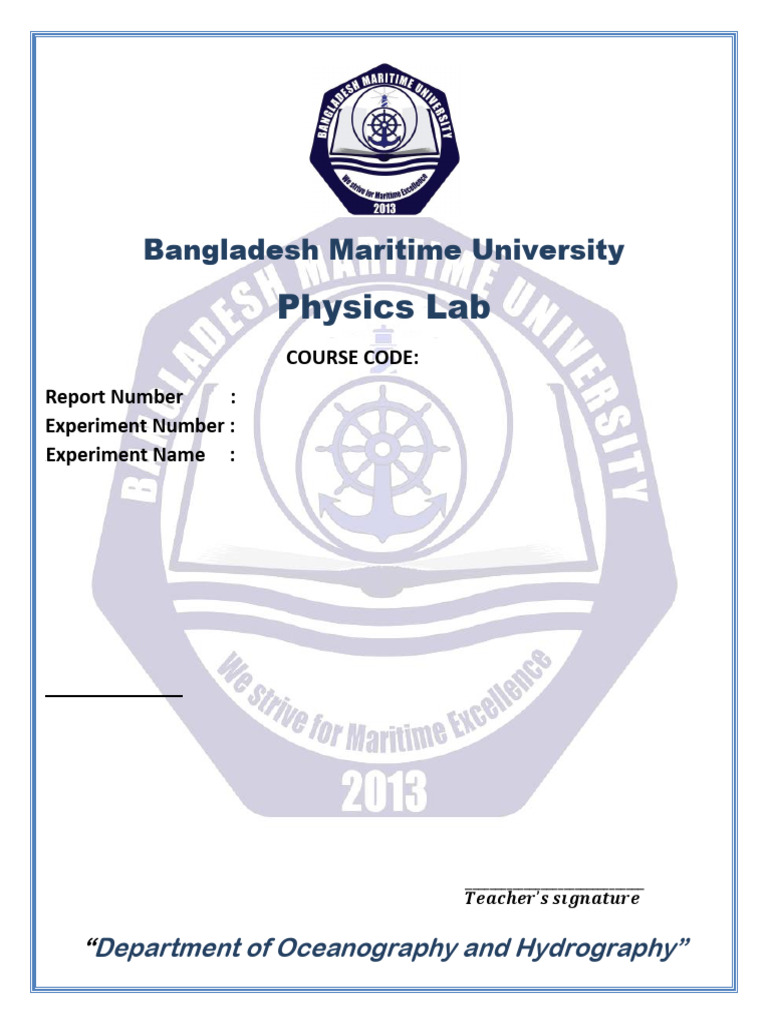 BANGLADESH MARITIME UNIVERSITY
We strive for Maritime Excellence
2013

Bangladesh Maritime University

Physics Lab

COURSE CODE:

Report Number :
Experiment Number :
Experiment Name :

BANGLADESH MARITIME UNIVERSITY
We strive for Maritime Excellence
2013

Teacher's signature

"Department of Oceanography and Hydrography"